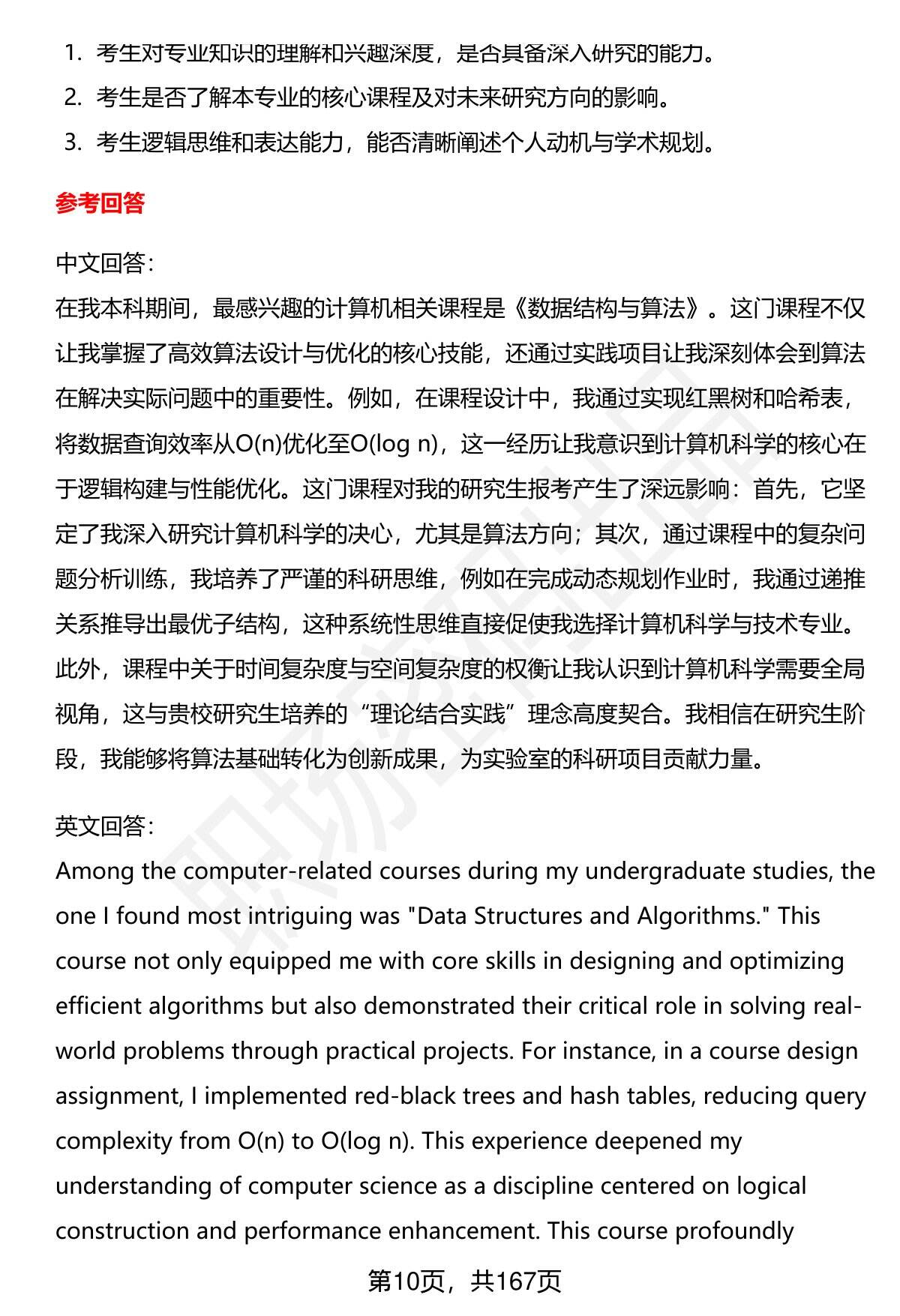 1. 考生对专业知识的理解和兴趣深度，是否具备深入研究的能力。
2. 考生是否了解本专业的核心课程及对未来研究方向的影响。
3. 考生逻辑思维和表达能力，能否清晰阐述个人动机与学术规划。

参考回答

中文回答：
在我本科期间，最感兴趣的计算机相关课程是《数据结构与算法》。这门课程不仅让我掌握了高效算法设计与优化的核心技能，还通过实践项目让我深刻体会到算法在解决实际问题中的重要性。例如，在课程设计中，我通过实现红黑树和哈希表，将数据查询效率从O(n)优化至O(log n)，这一经历让我意识到计算机科学的核心在于逻辑构建与性能优化。这门课程对我的研究生报考产生了深远影响：首先，它坚定了我深入研究计算机科学的决心，尤其是算法方向；其次，通过课程中的复杂问题分析训练，我培养了严谨的科研思维，例如在完成动态规划作业时，我通过递推关系推导出最优子结构，这种系统性思维直接促使我选择计算机科学与技术专业。此外，课程中关于时间复杂度与空间复杂度的权衡让我认识到计算机科学需要全局视角，这与贵校研究生培养的“理论结合实践”理念高度契合。我相信在研究生阶段，我能够将算法基础转化为创新成果，为实验室的科研项目贡献力量。

英文回答：
Among the computer-related courses during my undergraduate studies, the one I found most intriguing was "Data Structures and Algorithms." This course not only equipped me with core skills in designing and optimizing efficient algorithms but also demonstrated their critical role in solving real-world problems through practical projects. For instance, in a course design assignment, I implemented red-black trees and hash tables, reducing query complexity from O(n) to O(log n). This experience deepened my understanding of computer science as a discipline centered on logical construction and performance enhancement. This course profoundly

第10页，共167页